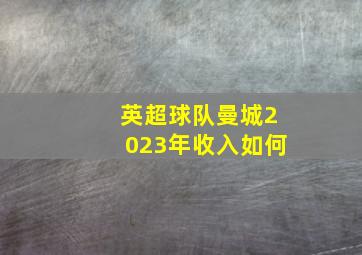 英超球队曼城2023年收入如何